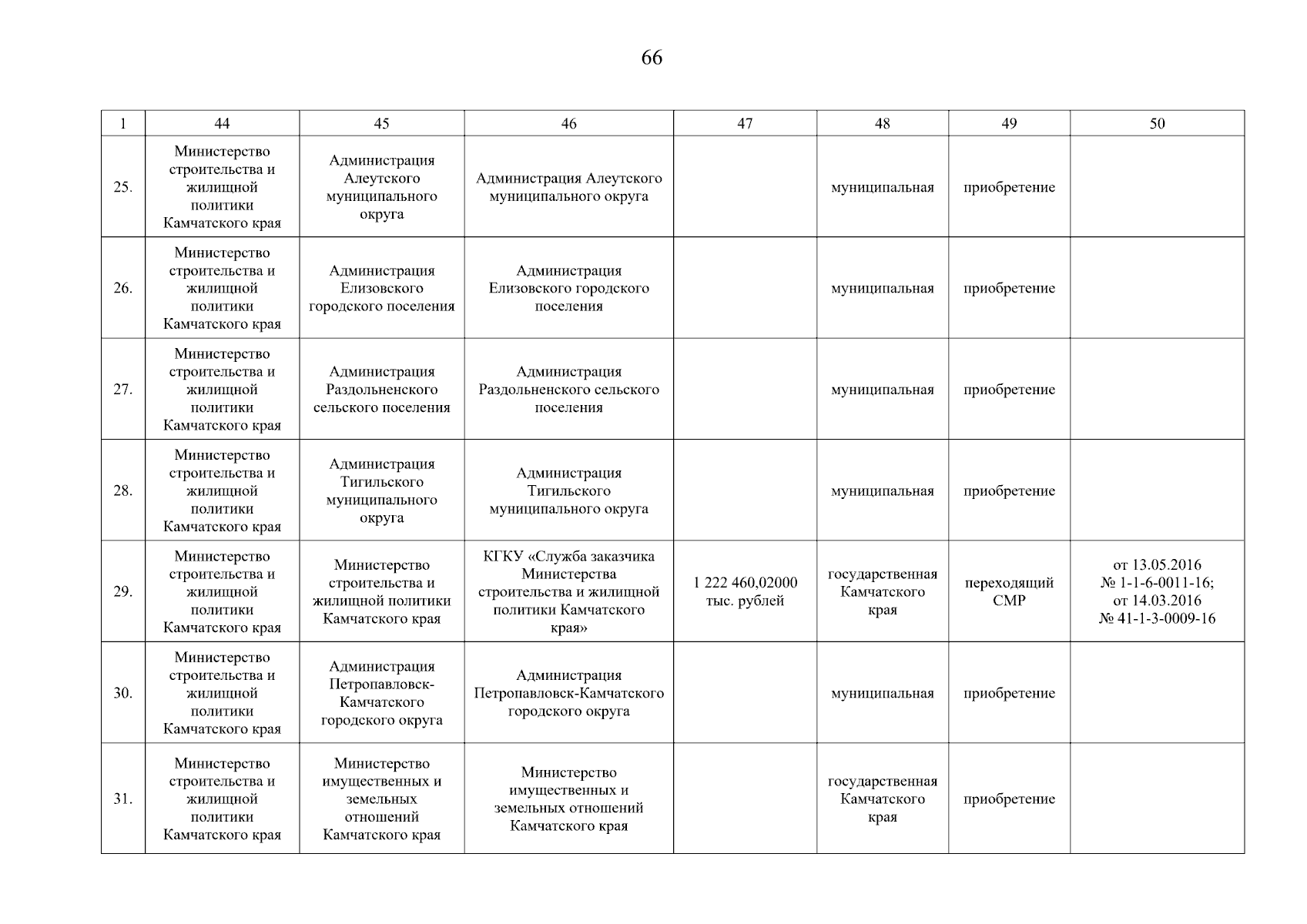 66

| 1 | 44 | 45 | 46 | 47 | 48 | 49 | 50 |
|---|---|---|---|---|---|---|---|
| 25. | Министерство строительства и жилищной политики Камчатского края | Администрация Алеутского муниципального округа | Администрация Алеутского муниципального округа | | муниципальная | приобретение | |
| 26. | Министерство строительства и жилищной политики Камчатского края | Администрация Елизовского городского поселения | Администрация Елизовского городского поселения | | муниципальная | приобретение | |
| 27. | Министерство строительства и жилищной политики Камчатского края | Администрация Раздольненского сельского поселения | Администрация Раздольненского сельского поселения | | муниципальная | приобретение | |
| 28. | Министерство строительства и жилищной политики Камчатского края | Администрация Тигильского муниципального округа | Администрация Тигильского муниципального округа | | муниципальная | приобретение | |
| 29. | Министерство строительства и жилищной политики Камчатского края | Министерство строительства и жилищной политики Камчатского края | КГКУ «Служба заказчика Министерства строительства и жилищной политики Камчатского края» | 1 222 460,02000 тыс. рублей | государственная Камчатского края | переходящий СМР | от 13.05.2016 № 1-1-6-0011-16; от 14.03.2016 № 41-1-3-0009-16 |
| 30. | Министерство строительства и жилищной политики Камчатского края | Администрация Петропавловск-Камчатского городского округа | Администрация Петропавловск-Камчатского городского округа | | муниципальная | приобретение | |
| 31. | Министерство строительства и жилищной политики Камчатского края | Министерство имущественных и земельных отношений Камчатского края | Министерство имущественных и земельных отношений Камчатского края | | государственная Камчатского края | приобретение | |